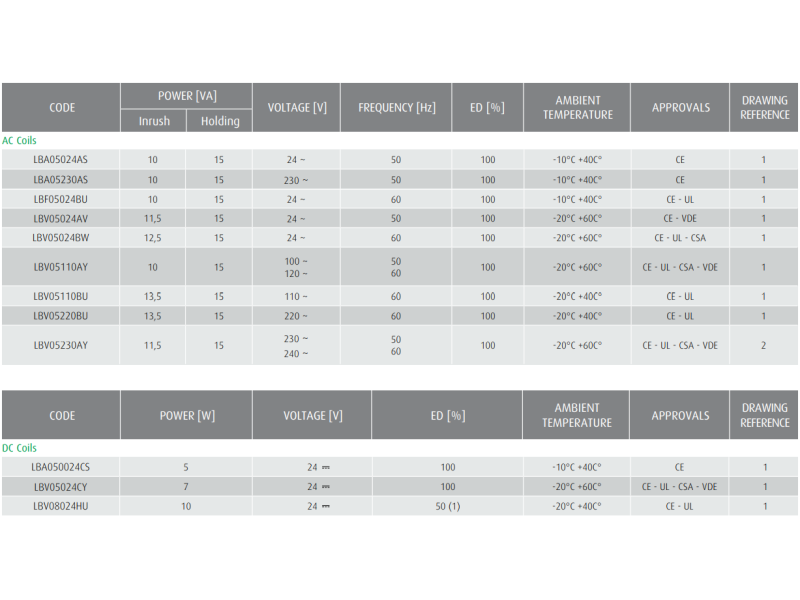 | CODE | POWER [VA] Inrush | POWER [VA] Holding | VOLTAGE [V] | FREQUENCY [Hz] | ED [%] | AMBIENT TEMPERATURE | APPROVALS | DRAWING REFERENCE |
|---|---|---|---|---|---|---|---|---|
| AC Coils | | | | | | | | |
| LBA05024AS | 10 | 15 | 24 ~ | 50 | 100 | -10°C +40C° | CE | 1 |
| LBA05230AS | 10 | 15 | 230 ~ | 50 | 100 | -10°C +40C° | CE | 1 |
| LBF05024BU | 10 | 15 | 24 ~ | 60 | 100 | -10°C +40C° | CE - UL | 1 |
| LBV05024AV | 11,5 | 15 | 24 ~ | 50 | 100 | -20°C +60C° | CE - VDE | 1 |
| LBV05024BW | 12,5 | 15 | 24 ~ | 60 | 100 | -20°C +60C° | CE - UL - CSA | 1 |
| LBV05110AY | 10 | 15 | 100 ~ 120 ~ | 50 60 | 100 | -20°C +60C° | CE - UL - CSA - VDE | 1 |
| LBV05110BU | 13,5 | 15 | 110 ~ | 60 | 100 | -20°C +40C° | CE - UL | 1 |
| LBV05220BU | 13,5 | 15 | 220 ~ | 60 | 100 | -20°C +40C° | CE - UL | 1 |
| LBV05230AY | 11,5 | 15 | 230 ~ 240 ~ | 50 60 | 100 | -20°C +60C° | CE - UL - CSA - VDE | 2 |

| CODE | POWER [W] | VOLTAGE [V] | ED [%] | AMBIENT TEMPERATURE | APPROVALS | DRAWING REFERENCE |
|---|---|---|---|---|---|---|
| DC Coils | | | | | | |
| LBA050024CS | 5 | 24 ⎓ | 100 | -10°C +40C° | CE | 1 |
| LBV05024CY | 7 | 24 ⎓ | 100 | -20°C +60C° | CE - UL - CSA - VDE | 1 |
| LBV08024HU | 10 | 24 ⎓ | 50 (1) | -20°C +40C° | CE - UL | 1 |